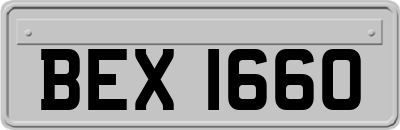 BEX 1660